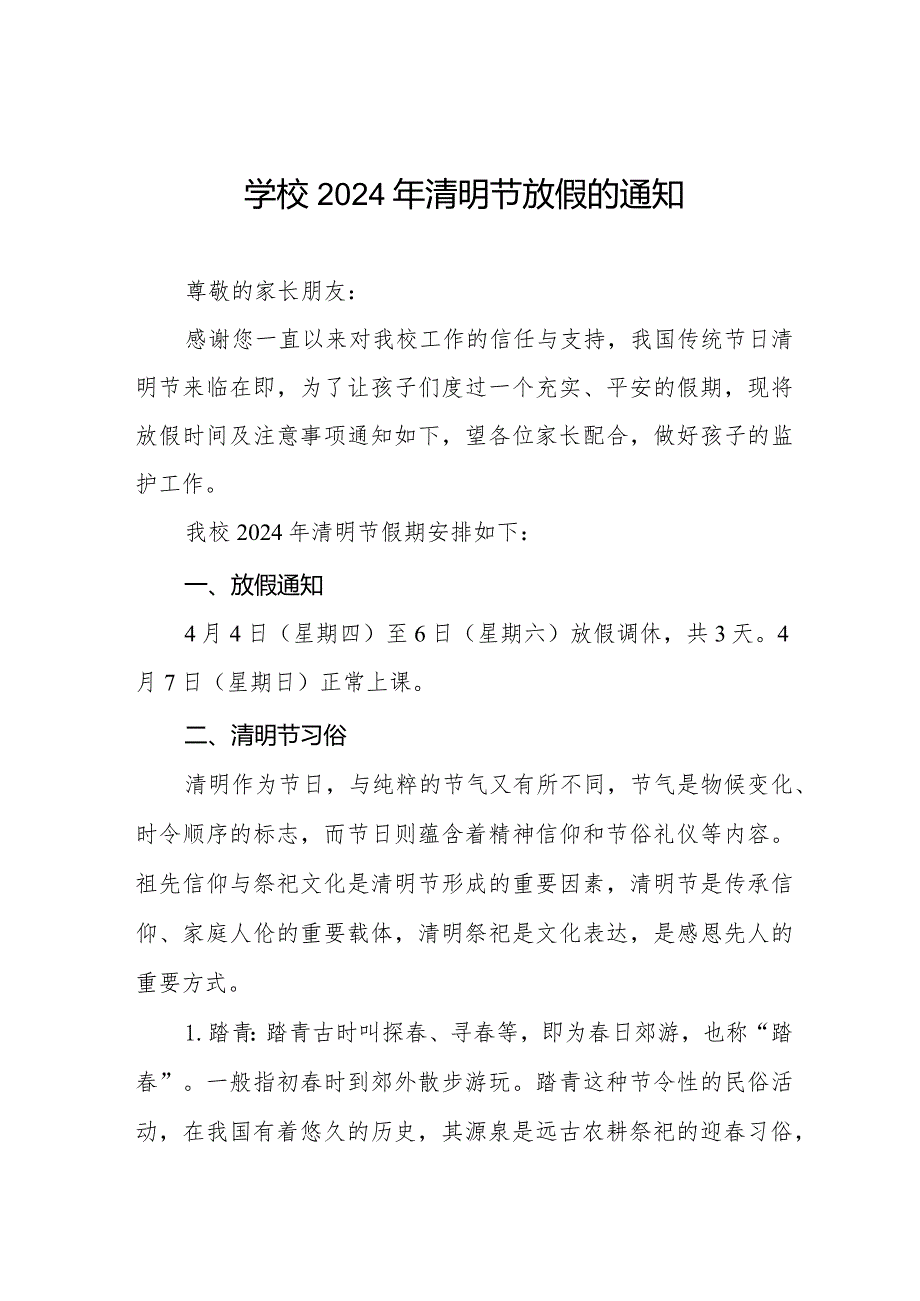 学校2024年清明节放假的通知

尊敬的家长朋友：

感谢您一直以来对我校工作的信任与支持，我国传统节日清明节来临在即，为了让孩子们度过一个充实、平安的假期，现将放假时间及注意事项通知如下，望各位家长配合，做好孩子的监护工作。

我校2024年清明节假期安排如下：

一、放假通知

4月4日（星期四）至6日（星期六）放假调休，共3天。4月7日（星期日）正常上课。

二、清明节习俗

清明作为节日，与纯粹的节气又有所不同，节气是物候变化、时令顺序的标志，而节日则蕴含着精神信仰和节俗礼仪等内容。祖先信仰与祭祀文化是清明节形成的重要因素，清明节是传承信仰、家庭人伦的重要载体，清明祭祀是文化表达，是感恩先人的重要方式。

1.踏青：踏青古时叫探春、寻春等，即为春日郊游，也称“踏春”。一般指初春时到郊外散步游玩。踏青这种节令性的民俗活动，在我国有着悠久的历史，其源泉是远古农耕祭祀的迎春习俗，